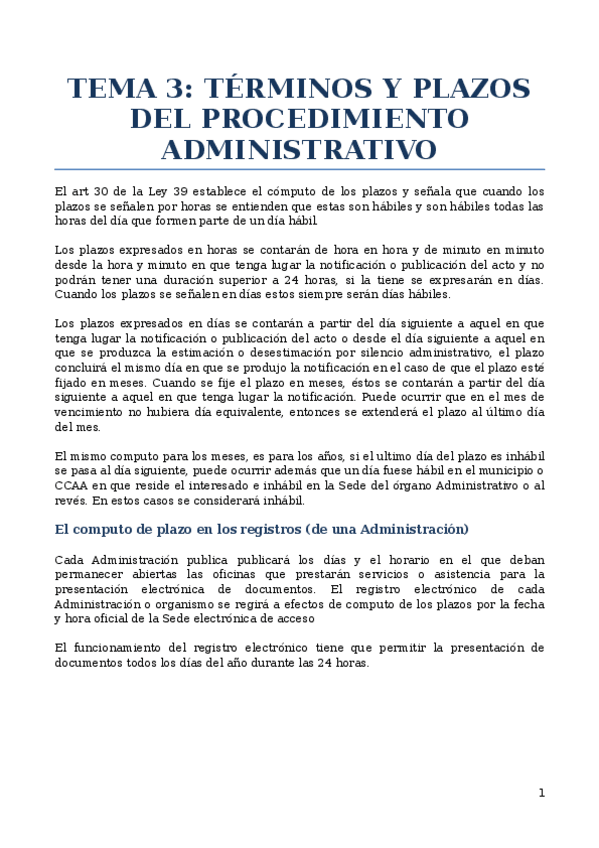 TEMA 3: TÉRMINOS Y PLAZOS DEL PROCEDIMIENTO ADMINISTRATIVO

El art 30 de la Ley 39 establece el cómputo de los plazos y señala que cuando los plazos se señalen por horas se entienden que estas son hábiles y son hábiles todas las horas del día que formen parte de un día hábil.

Los plazos expresados en horas se contarán de hora en hora y de minuto en minuto desde la hora y minuto en que tenga lugar la notificación o publicación del acto y no podrán tener una duración superior a 24 horas, si la tiene se expresarán en días. Cuando los plazos se señalen en días estos siempre serán días hábiles.

Los plazos expresados en días se contarán a partir del día siguiente a aquel en que tenga lugar la notificación o publicación del acto o desde el día siguiente a aquel en que se produzca la estimación o desestimación por silencio administrativo, el plazo concluirá el mismo día en que se produjo la notificación en el caso de que el plazo esté fijado en meses. Cuando se fije el plazo en meses, éstos se contarán a partir del día siguiente a aquel en que tenga lugar la notificación. Puede ocurrir que en el mes de vencimiento no hubiera día equivalente, entonces se extenderá el plazo al último día del mes.

El mismo computo para los meses, es para los años, si el ultimo día del plazo es inhábil se pasa al día siguiente, puede ocurrir además que un día fuese hábil en el municipio o CCAA en que reside el interesado e inhábil en la Sede del órgano Administrativo o al revés. En estos casos se considerará inhábil.

El computo de plazo en los registros (de una Administración)

Cada Administración publica publicará los días y el horario en el que deban permanecer abiertas las oficinas que prestarán servicios o asistencia para la presentación electrónica de documentos. El registro electrónico de cada Administración o organismo se regirá a efectos de computo de los plazos por la fecha y hora oficial de la Sede electrónica de acceso

El funcionamiento del registro electrónico tiene que permitir la presentación de documentos todos los días del año durante las 24 horas.

1